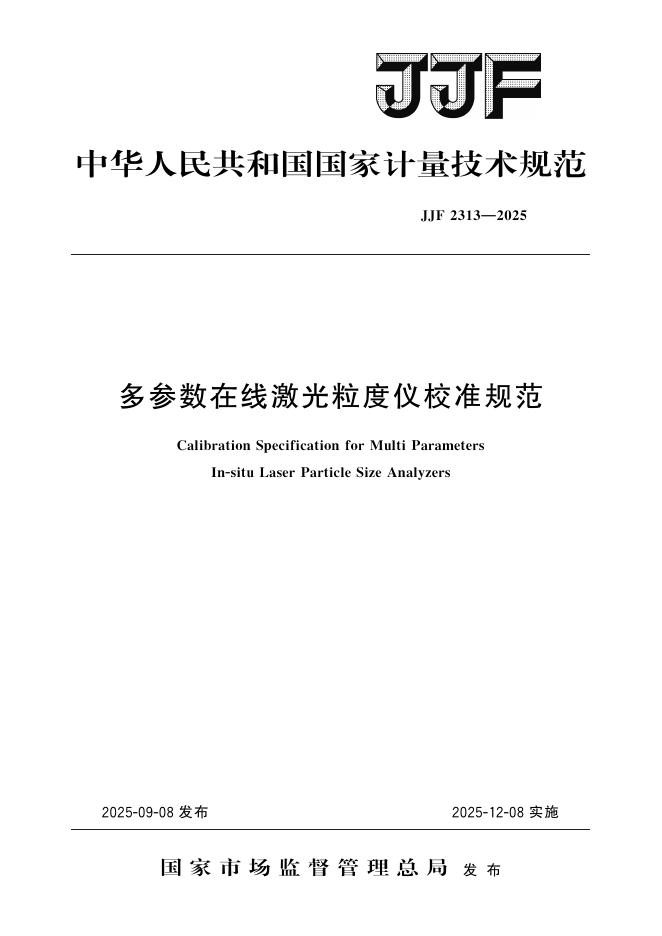 JJF

中华人民共和国国家计量技术规范

JJF 2313—2025

多参数在线激光粒度仪校准规范

Calibration Specification for Multi Parameters In-situ Laser Particle Size Analyzers

2025-09-08 发布

2025-12-08 实施

国家市场监督管理总局 发布